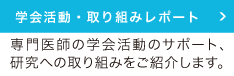 学会活動・取り組みレポート >

専門医師の学会活動のサポート、研究への取り組みをご紹介します。